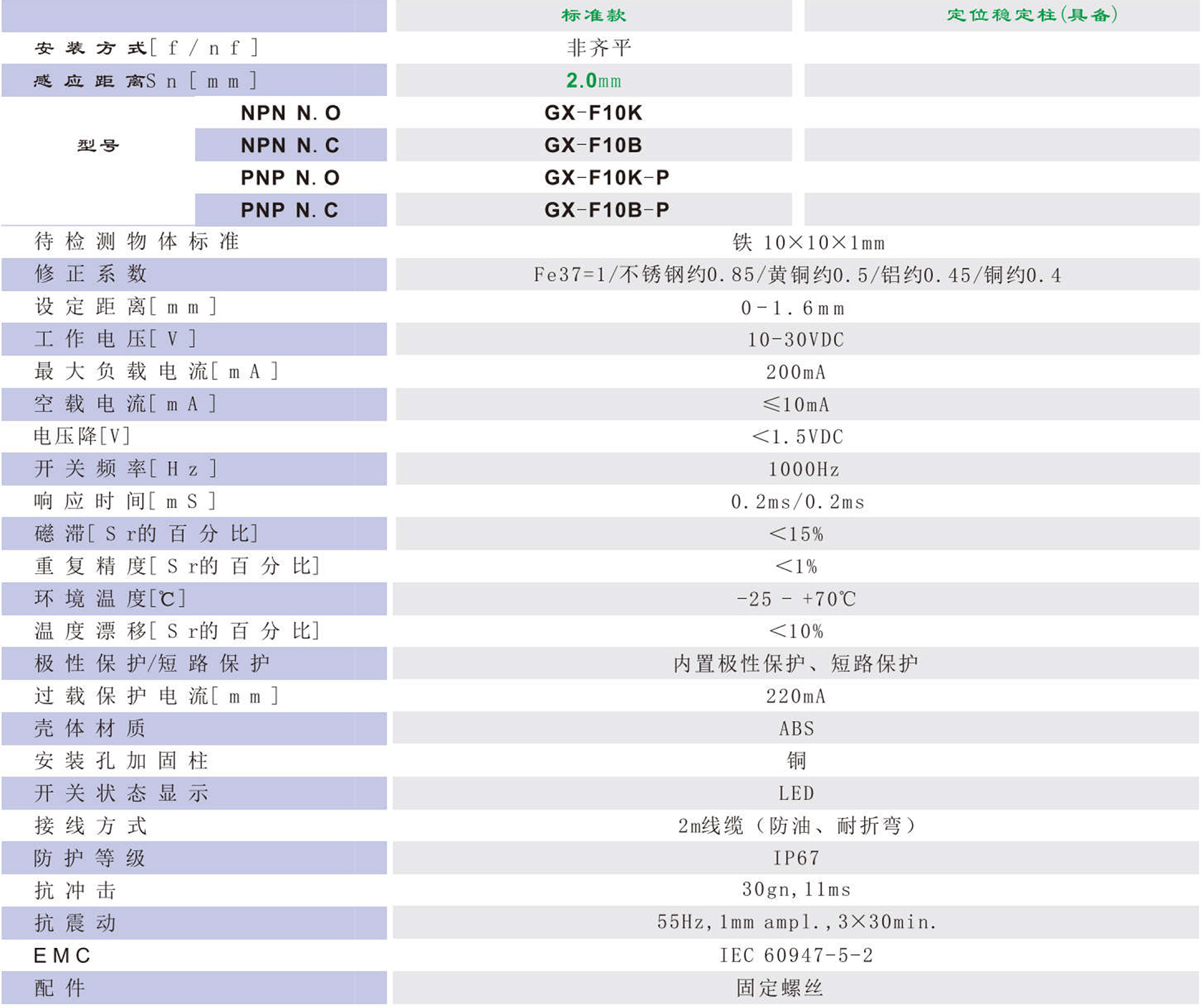 | | | 标准款 | 定位稳定柱(具备) |
|---|---|---|---|
| 安装方式[f/nf] | | 非齐平 | |
| 感应距离Sn[mm] | | 2.0mm | |
| 型号 | NPN N.O | GX-F10K | |
| | NPN N.C | GX-F10B | |
| | PNP N.O | GX-F10K-P | |
| | PNP N.C | GX-F10B-P | |
| 待检测物体标准 | | 铁 10×10×1mm | |
| 修正系数 | | Fe37=1/不锈钢约0.85/黄铜约0.5/铝约0.45/铜约0.4 | |
| 设定距离[mm] | | 0-1.6mm | |
| 工作电压[V] | | 10-30VDC | |
| 最大负载电流[mA] | | 200mA | |
| 空载电流[mA] | | ≤10mA | |
| 电压降[V] | | <1.5VDC | |
| 开关频率[Hz] | | 1000Hz | |
| 响应时间[mS] | | 0.2ms/0.2ms | |
| 磁滞[Sr的百分比] | | <15% | |
| 重复精度[Sr的百分比] | | <1% | |
| 环境温度[℃] | | -25 - +70℃ | |
| 温度漂移[Sr的百分比] | | <10% | |
| 极性保护/短路保护 | | 内置极性保护、短路保护 | |
| 过载保护电流[mm] | | 220mA | |
| 壳体材质 | | ABS | |
| 安装孔加固柱 | | 铜 | |
| 开关状态显示 | | LED | |
| 接线方式 | | 2m线缆(防油、耐折弯) | |
| 防护等级 | | IP67 | |
| 抗冲击 | | 30gn,11ms | |
| 抗震动 | | 55Hz,1mm ampl.,3×30min. | |
| EMC | | IEC 60947-5-2 | |
| 配件 | | 固定螺丝 | |